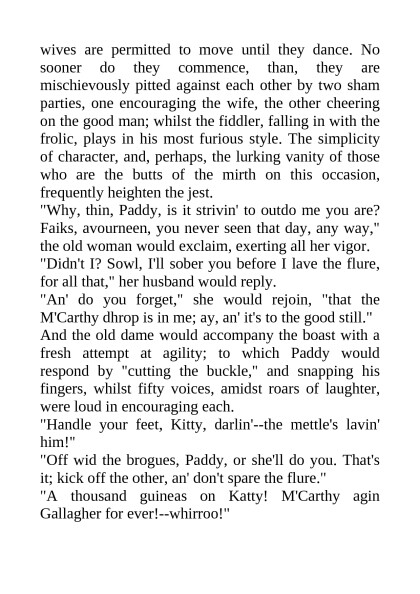 wives are permitted to move until they dance. No sooner do they commence, than, they are mischievously pitted against each other by two sham parties, one encouraging the wife, the other cheering on the good man; whilst the fiddler, falling in with the frolic, plays in his most furious style. The simplicity of character, and, perhaps, the lurking vanity of those who are the butts of the mirth on this occasion, frequently heighten the jest.

"Why, thin, Paddy, is it strivin' to outdo me you are? Faiks, avourneen, you never seen that day, any way," the old woman would exclaim, exerting all her vigor.

"Didn't I? Sowl, I'll sober you before I lave the flure, for all that," her husband would reply.

"An' do you forget," she would rejoin, "that the M'Carthy dhrop is in me; ay, an' it's to the good still."

And the old dame would accompany the boast with a fresh attempt at agility; to which Paddy would respond by "cutting the buckle," and snapping his fingers, whilst fifty voices, amidst roars of laughter, were loud in encouraging each.

"Handle your feet, Kitty, darlin'--the mettle's lavin' him!"

"Off wid the brogues, Paddy, or she'll do you. That's it; kick off the other, an' don't spare the flure."

"A thousand guineas on Katty! M'Carthy agin Gallagher for ever!--whirroo!"